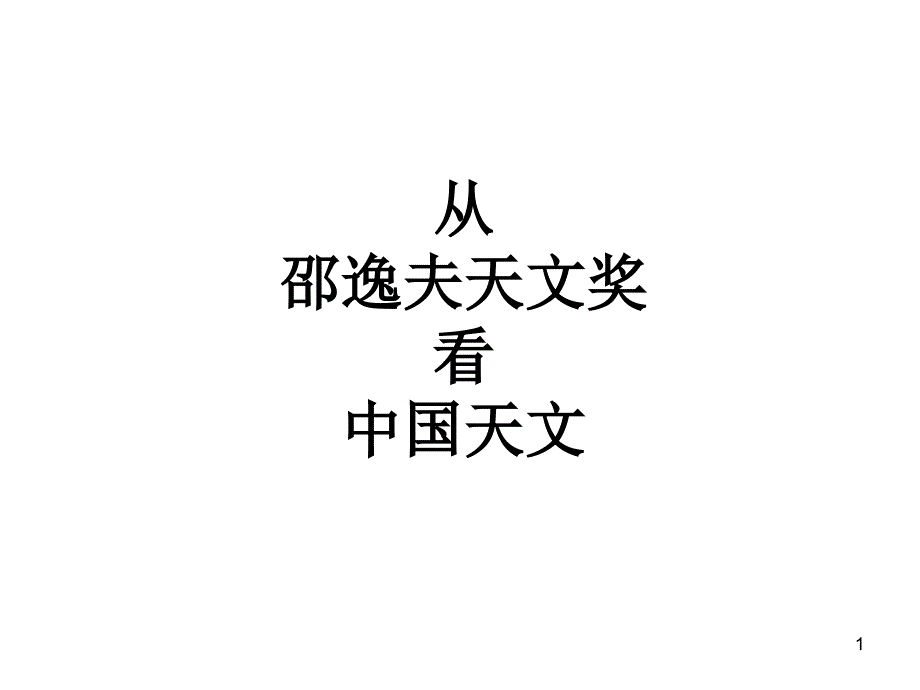 从
邵逸夫天文奖
看
中国天文

1